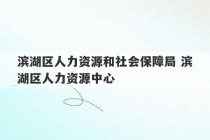 滨湖区人力资源和社会保障局 滨湖区人力资源中心